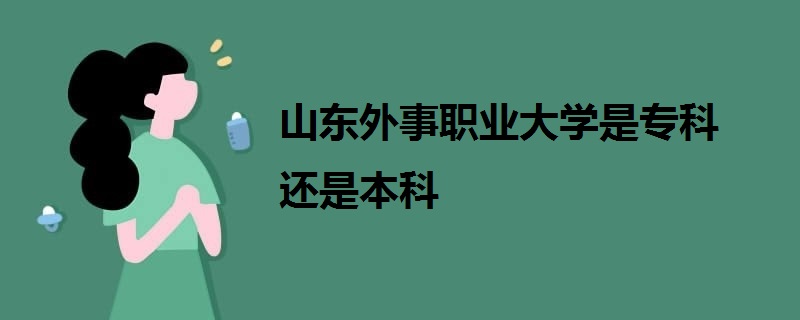 山东外事职业大学是专科还是本科